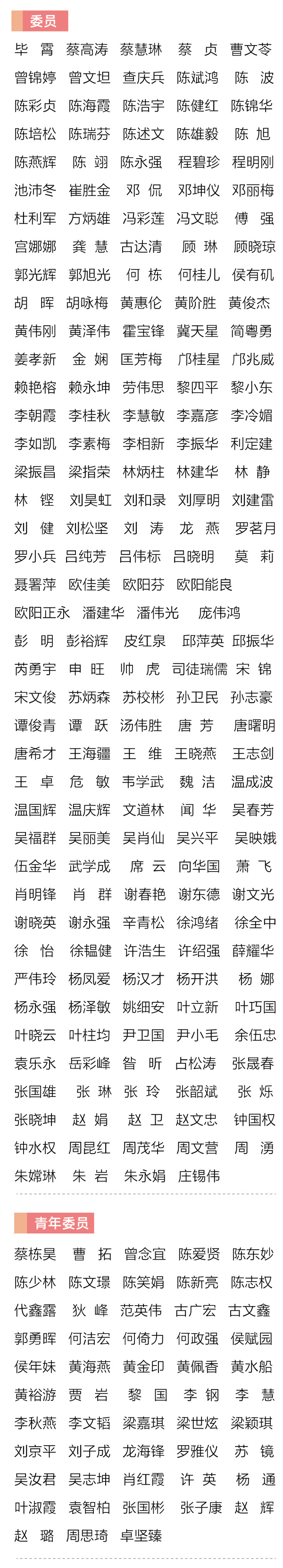 委员

毕　霄　蔡高涛　蔡慧琳　蔡　贞　曹文苓
曾锦婷　曾文坦　查庆兵　陈斌鸿　陈　波
陈彩贞　陈海霞　陈浩宇　陈健红　陈锦华
陈培松　陈瑞芬　陈述文　陈雄毅　陈　旭
陈燕辉　陈　翊　陈永强　程碧珍　程明刚
池沛冬　崔胜金　邓　侃　邓坤仪　邓丽梅
杜利军　方炳雄　冯彩莲　冯文聪　傅　强
宫娜娜　龚　慧　古达清　顾　琳　顾晓琼
郭光辉　郭旭光　何　栋　何桂儿　侯有矶
胡　晖　胡咏梅　黄惠伦　黄阶胜　黄俊杰
黄伟刚　黄泽伟　霍宝锋　冀天星　简粤勇
姜孝新　金　娴　匡芳梅　邝桂星　邝兆威
赖艳榕　赖永坤　劳伟思　黎四平　黎小东
李朝霞　李桂秋　李慧敏　李嘉彦　李冷媚
李如凯　李素梅　李相新　李振华　利定建
梁振昌　梁指荣　林炳柱　林建华　林　静
林　铿　刘昊虹　刘和录　刘厚明　刘建雷
刘　健　刘松坚　刘　涛　龙　燕　罗茗月
罗小兵　吕纯芳　吕伟标　吕晓明　莫　莉
聂署萍　欧佳美　欧阳芬　欧阳能良
欧阳正永　潘建华　潘伟光　庞伟鸿
彭　明　彭裕辉　皮红泉　邱萍英　邱振华
芮勇宇　申　旺　帅　虎　司徒瑞儒　宋　锦
宋文俊　苏炳森　苏校彬　孙卫民　孙志豪
谭俊青　谭　跃　汤伟胜　唐　芳　唐曙明
唐希才　王海疆　王　维　王晓燕　王志剑
王　卓　危　敏　韦学武　魏　洁　温成波
温国辉　温庆辉　文道林　闻　华　吴春芳
吴福群　吴丽美　吴肖仙　吴兴平　吴映娥
伍金华　武学成　席　云　向华国　萧　飞
肖明锋　肖　群　谢春艳　谢东德　谢文光
谢晓英　谢永强　辛青松　徐鸿绪　徐全中
徐　怡　徐韫健　许浩生　许绍强　薛耀华
严伟玲　杨凤爱　杨汉才　杨开洪　杨　娜
杨永强　杨泽敏　姚细安　叶立新　叶巧国
叶晓云　叶柱均　尹卫国　尹小毛　余伍忠
袁乐永　岳彩峰　昝　昕　占松涛　张晟春
张国雄　张　琳　张　玲　张韶斌　张　烁
张晓坤　赵　娟　赵　卫　赵文忠　钟国权
钟水权　周昆红　周茂华　周文营　周　湧
朱嫦琳　朱　岩　朱永娟　庄锡伟

青年委员

蔡栋昊　曹　拓　曾念宜　陈爱贤　陈东妙
陈少林　陈文璟　陈笑娟　陈新亮　陈志权
代鑫露　狄　峰　范英伟　古广宏　古文鑫
郭勇晖　何洁宏　何倚力　何政强　侯赋园
侯年妹　黄海燕　黄金印　黄佩香　黄水船
黄裕游　贾　岩　黎　国　李　钢　李　慧
李秋燕　李文韬　梁嘉琪　梁世炫　梁颖琪
刘京平　刘子成　龙海锋　罗雅仪　苏　镜
吴汝君　吴志坤　肖红霞　许　英　杨　通
叶淑霞　袁智柏　张国彬　张子康　赵　辉
赵　璐　周思琦　卓坚臻